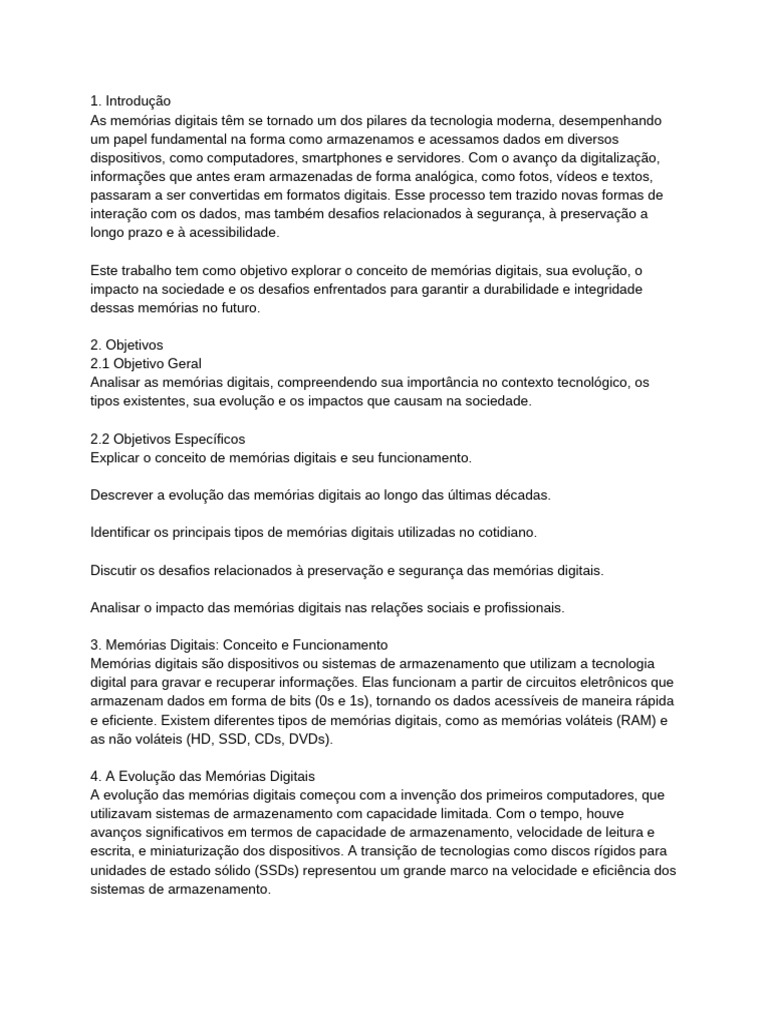 1. Introdução
As memórias digitais têm se tornado um dos pilares da tecnologia moderna, desempenhando um papel fundamental na forma como armazenamos e acessamos dados em diversos dispositivos, como computadores, smartphones e servidores. Com o avanço da digitalização, informações que antes eram armazenadas de forma analógica, como fotos, vídeos e textos, passaram a ser convertidas em formatos digitais. Esse processo tem trazido novas formas de interação com os dados, mas também desafios relacionados à segurança, à preservação a longo prazo e à acessibilidade.

Este trabalho tem como objetivo explorar o conceito de memórias digitais, sua evolução, o impacto na sociedade e os desafios enfrentados para garantir a durabilidade e integridade dessas memórias no futuro.

2. Objetivos
2.1 Objetivo Geral
Analisar as memórias digitais, compreendendo sua importância no contexto tecnológico, os tipos existentes, sua evolução e os impactos que causam na sociedade.

2.2 Objetivos Específicos
Explicar o conceito de memórias digitais e seu funcionamento.

Descrever a evolução das memórias digitais ao longo das últimas décadas.

Identificar os principais tipos de memórias digitais utilizadas no cotidiano.

Discutir os desafios relacionados à preservação e segurança das memórias digitais.

Analisar o impacto das memórias digitais nas relações sociais e profissionais.

3. Memórias Digitais: Conceito e Funcionamento
Memórias digitais são dispositivos ou sistemas de armazenamento que utilizam a tecnologia digital para gravar e recuperar informações. Elas funcionam a partir de circuitos eletrônicos que armazenam dados em forma de bits (0s e 1s), tornando os dados acessíveis de maneira rápida e eficiente. Existem diferentes tipos de memórias digitais, como as memórias voláteis (RAM) e as não voláteis (HD, SSD, CDs, DVDs).

4. A Evolução das Memórias Digitais
A evolução das memórias digitais começou com a invenção dos primeiros computadores, que utilizavam sistemas de armazenamento com capacidade limitada. Com o tempo, houve avanços significativos em termos de capacidade de armazenamento, velocidade de leitura e escrita, e miniaturização dos dispositivos. A transição de tecnologias como discos rígidos para unidades de estado sólido (SSDs) representou um grande marco na velocidade e eficiência dos sistemas de armazenamento.